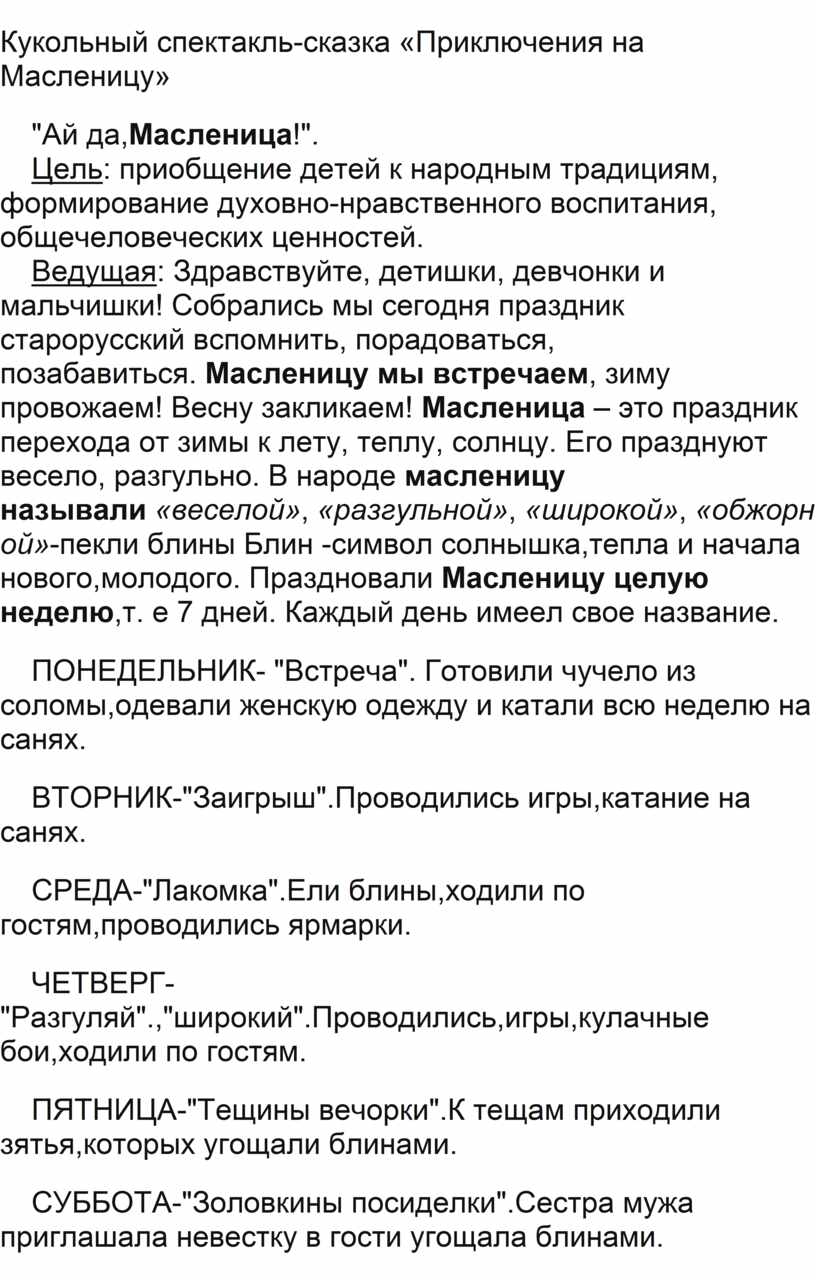 Кукольный спектакль-сказка «Приключения на Масленицу»

"Ай да,Масленица!".

Цель: приобщение детей к народным традициям, формирование духовно-нравственного воспитания, общечеловеческих ценностей.

Ведущая: Здравствуйте, детишки, девчонки и мальчишки! Собрались мы сегодня праздник старорусский вспомнить, порадоваться, позабавиться. Масленицу мы встречаем, зиму провожаем! Весну закликаем! Масленица – это праздник перехода от зимы к лету, теплу, солнцу. Его празднуют весело, разгульно. В народе масленицу называли «веселой», «разгульной», «широкой», «обжорной»-пекли блины Блин -символ солнышка,тепла и начала нового,молодого. Праздновали Масленицу целую неделю,т. е 7 дней. Каждый день имеел свое название.

ПОНЕДЕЛЬНИК- "Встреча". Готовили чучело из соломы,одевали женскую одежду и катали всю неделю на санях.

ВТОРНИК-"Заигрыш".Проводились игры,катание на санях.

СРЕДА-"Лакомка".Ели блины,ходили по гостям,проводились ярмарки.

ЧЕТВЕРГ-"Разгуляй".,"широкий".Проводились,игры,кулачные бои,ходили по гостям.

ПЯТНИЦА-"Тещины вечорки".К тещам приходили зятья,которых угощали блинами.

СУББОТА-"Золовкины посиделки".Сестра мужа приглашала невестку в гости угощала блинами.